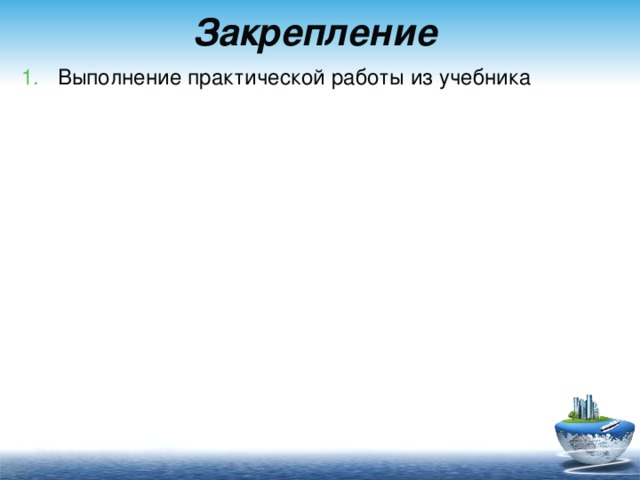 Закрепление

1. Выполнение практической работы из учебника